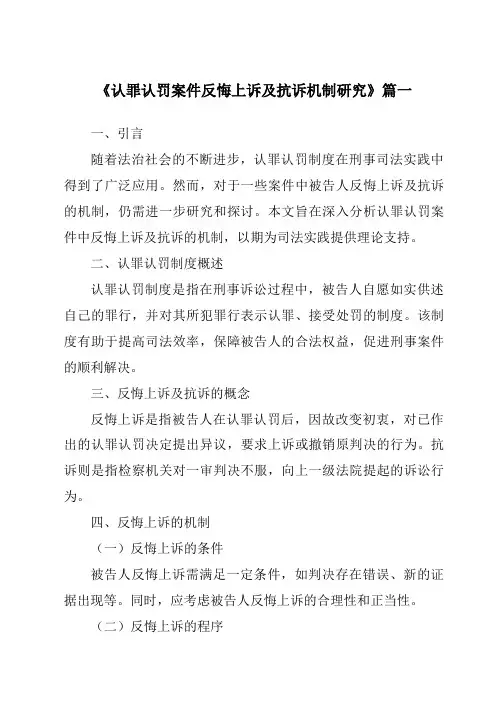 《认罪认罚案件反悔上诉及抗诉机制研究》篇一

一、引言

随着法治社会的不断进步，认罪认罚制度在刑事司法实践中得到了广泛应用。然而，对于一些案件中被告人反悔上诉及抗诉的机制，仍需进一步研究和探讨。本文旨在深入分析认罪认罚案件中反悔上诉及抗诉的机制，以期为司法实践提供理论支持。

二、认罪认罚制度概述

认罪认罚制度是指在刑事诉讼过程中，被告人自愿如实供述自己的罪行，并对其所犯罪行表示认罪、接受处罚的制度。该制度有助于提高司法效率，保障被告人的合法权益，促进刑事案件的顺利解决。

三、反悔上诉及抗诉的概念

反悔上诉是指被告人在认罪认罚后，因故改变初衷，对已作出的认罪认罚决定提出异议，要求上诉或撤销原判决的行为。抗诉则是指检察机关对一审判决不服，向上一级法院提起的诉讼行为。

四、反悔上诉的机制

（一）反悔上诉的条件

被告人反悔上诉需满足一定条件，如判决存在错误、新的证据出现等。同时，应考虑被告人反悔上诉的合理性和正当性。

（二）反悔上诉的程序